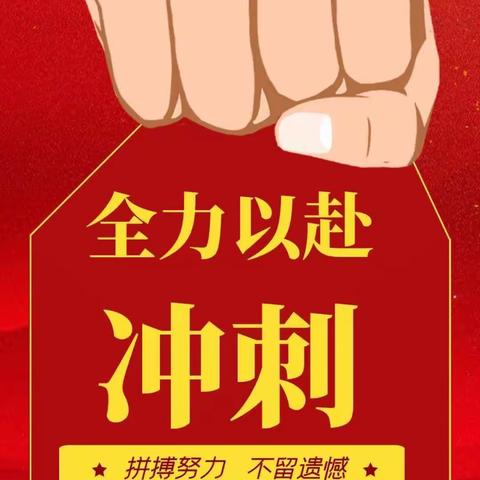 全力以赴

冲刺

★ 拼搏努力 不留遗憾 ★